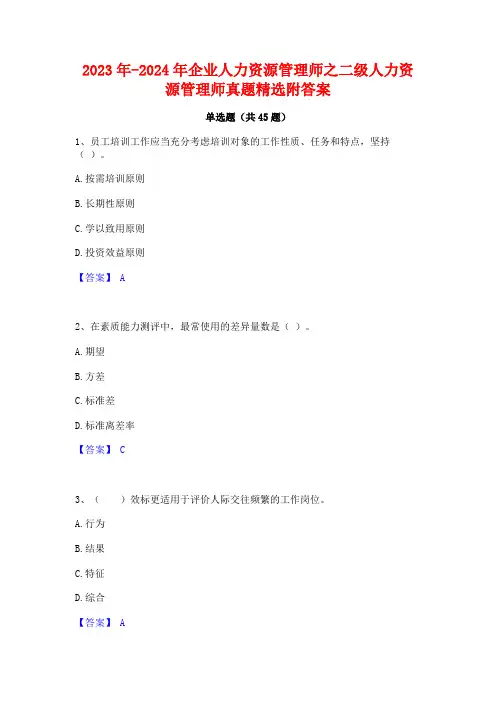 2023年-2024年企业人力资源管理师之二级人力资源管理师真题精选附答案

单选题（共45题）

1、员工培训工作应当充分考虑培训对象的工作性质、任务和特点，坚持（ ）。

A.按需培训原则

B.长期性原则

C.学以致用原则

D.投资效益原则

【答案】 A

2、在素质能力测评中，最常使用的差异量数是（ ）。

A.期望

B.方差

C.标准差

D.标准离差率

【答案】 C

3、（ ）效标更适用于评价人际交往频繁的工作岗位。

A.行为

B.结果

C.特征

D.综合

【答案】 A